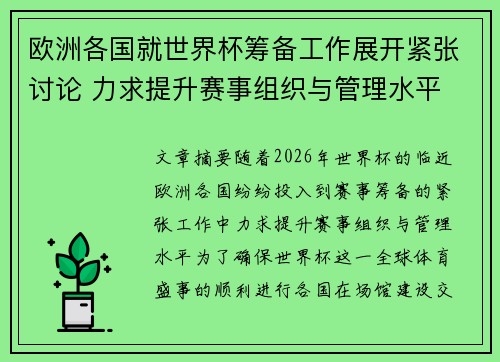 欧洲各国就世界杯筹备工作展开紧张讨论 力求提升赛事组织与管理水平

文章摘要随着2026年世界杯的临近欧洲各国纷纷投入到赛事筹备的紧张工作中力求提升赛事组织与管理水平为了确保世界杯这一全球体育盛事的顺利进行各国在场馆建设交